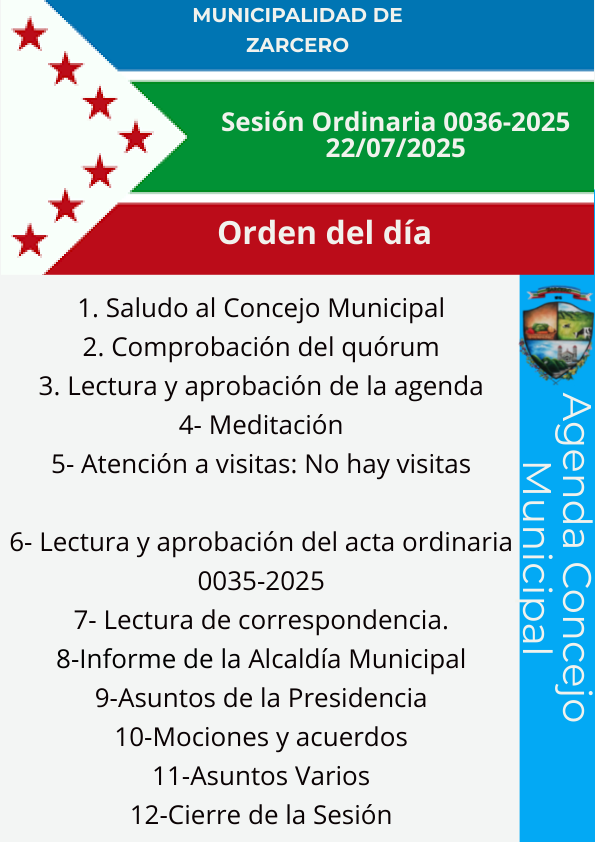 MUNICIPALIDAD DE ZARCERO

Sesión Ordinaria 0036-2025
22/07/2025

Orden del día

1. Saludo al Concejo Municipal
2. Comprobación del quórum
3. Lectura y aprobación de la agenda
4- Meditación
5- Atención a visitas: No hay visitas

6- Lectura y aprobación del acta ordinaria 0035-2025
7- Lectura de correspondencia.
8-Informe de la Alcaldía Municipal
9-Asuntos de la Presidencia
10-Mociones y acuerdos
11-Asuntos Varios
12-Cierre de la Sesión

Agenda Concejo Municipal